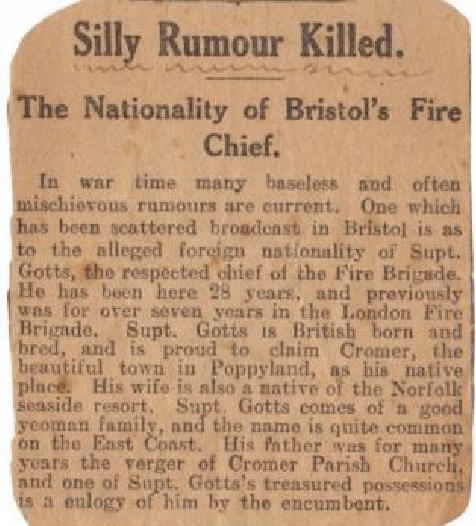 Silly Rumour Killed.

The Nationality of Bristol's Fire Chief.

In war time many baseless and often mischievous rumours are current. One which has been scattered broadcast in Bristol is as to the alleged foreign nationality of Supt. Gotts, the respected chief of the Fire Brigade. He has been here 28 years, and previously was for over seven years in the London Fire Brigade. Supt. Gotts is British born and bred, and is proud to claim Cromer, the beautiful town in Poppyland, as his native place. His wife is also a native of the Norfolk seaside resort. Supt. Gotts comes of a good yeoman family, and the name is quite common on the East Coast. His father was for many years the verger of Cromer Parish Church, and one of Supt. Gotts's treasured possessions is a eulogy of him by the encumbent.